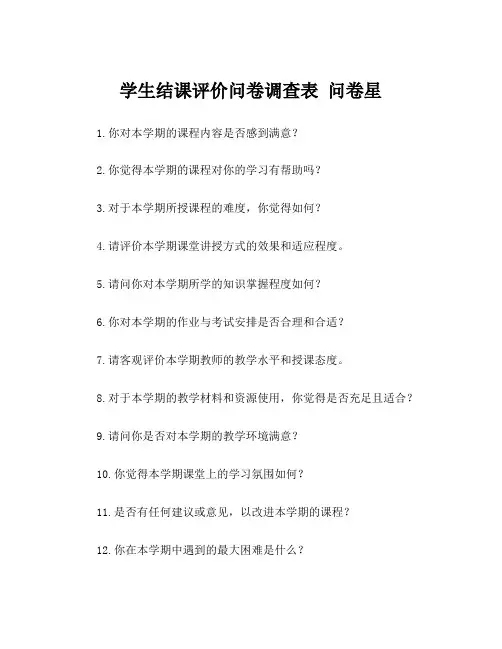 学生结课评价问卷调查表 问卷星

1. 你对本学期的课程内容是否感到满意？

2. 你觉得本学期的课程对你的学习有帮助吗？

3. 对于本学期所授课程的难度，你觉得如何？

4. 请评价本学期课堂讲授方式的效果和适应程度。

5. 请问你对本学期所学的知识掌握程度如何？

6. 你对本学期的作业与考试安排是否合理和合适？

7. 请客观评价本学期教师的教学水平和授课态度。

8. 对于本学期的教学材料和资源使用，你觉得是否充足且适合？

9. 请问你是否对本学期的教学环境满意？

10. 你觉得本学期课堂上的学习氛围如何？

11. 是否有任何建议或意见，以改进本学期的课程？

12. 你在本学期中遇到的最大困难是什么？